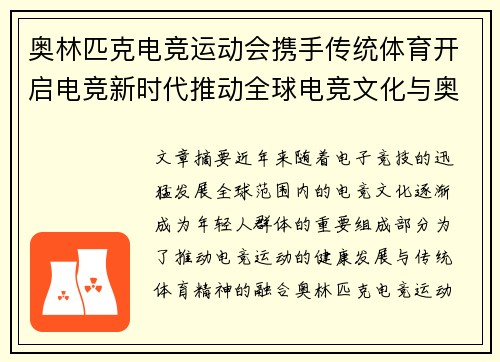 奥林匹克电竞运动会携手传统体育开启电竞新时代推动全球电竞文化与奥

文章摘要近年来随着电子竞技的迅猛发展全球范围内的电竞文化逐渐成为年轻人群体的重要组成部分为了推动电竞运动的健康发展与传统体育精神的融合奥林匹克电竞运动